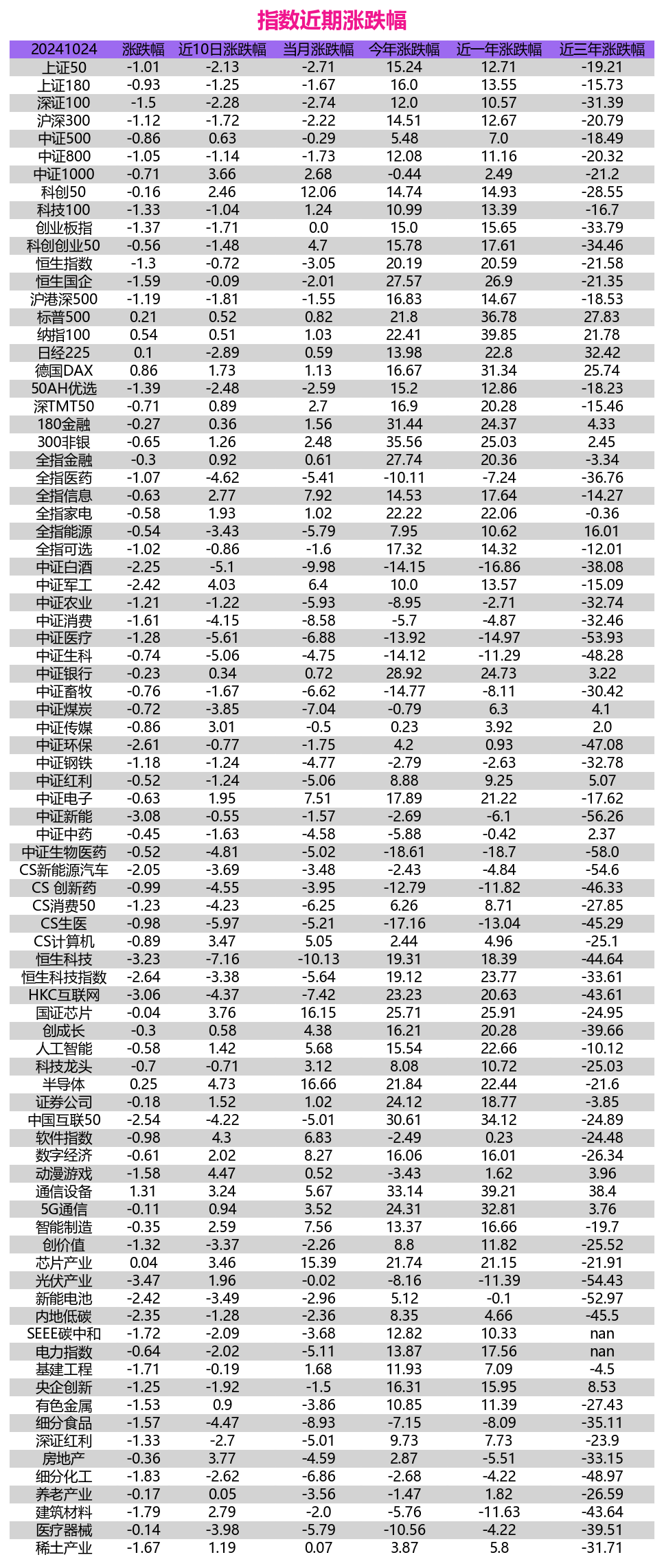 指数近期涨跌幅

| 20241024 | 涨跌幅 | 近10日涨跌幅 | 当月涨跌幅 | 今年涨跌幅 | 近一年涨跌幅 | 近三年涨跌幅 |
|---|---|---|---|---|---|---|
| 上证50 | -1.01 | -2.13 | -2.71 | 15.24 | 12.71 | -19.21 |
| 上证180 | -0.93 | -1.25 | -1.67 | 16.0 | 13.55 | -15.73 |
| 深证100 | -1.5 | -2.28 | -2.74 | 12.0 | 10.57 | -31.39 |
| 沪深300 | -1.12 | -1.72 | -2.22 | 14.51 | 12.67 | -20.79 |
| 中证500 | -0.86 | 0.63 | -0.29 | 5.48 | 7.0 | -18.49 |
| 中证800 | -1.05 | -1.14 | -1.73 | 12.08 | 11.16 | -20.32 |
| 中证1000 | -0.71 | 3.66 | 2.68 | -0.44 | 2.49 | -21.2 |
| 科创50 | -0.16 | 2.46 | 12.06 | 14.74 | 14.93 | -28.55 |
| 科技100 | -1.33 | -1.04 | 1.24 | 10.99 | 13.39 | -16.7 |
| 创业板指 | -1.37 | -1.71 | 0.0 | 15.0 | 15.65 | -33.79 |
| 科创创业50 | -0.56 | -1.48 | 4.7 | 15.78 | 17.61 | -34.46 |
| 恒生指数 | -1.3 | -0.72 | -3.05 | 20.19 | 20.59 | -21.58 |
| 恒生国企 | -1.59 | -0.09 | -2.01 | 27.57 | 26.9 | -21.35 |
| 沪港深500 | -1.19 | -1.81 | -1.55 | 16.83 | 14.67 | -18.53 |
| 标普500 | 0.21 | 0.52 | 0.82 | 21.8 | 36.78 | 27.83 |
| 纳指100 | 0.54 | 0.51 | 1.03 | 22.41 | 39.85 | 21.78 |
| 日经225 | 0.1 | -2.89 | 0.59 | 13.98 | 22.8 | 32.42 |
| 德国DAX | 0.86 | 1.73 | 1.13 | 16.67 | 31.34 | 25.74 |
| 50AH优选 | -1.39 | -2.48 | -2.59 | 15.2 | 12.86 | -18.23 |
| 深TMT50 | -0.71 | 0.89 | 2.7 | 16.9 | 20.28 | -15.46 |
| 180金融 | -0.27 | 0.36 | 1.56 | 31.44 | 24.37 | 4.33 |
| 300非银 | -0.65 | 1.26 | 2.48 | 35.56 | 25.03 | 2.45 |
| 全指金融 | -0.3 | 0.92 | 0.61 | 27.74 | 20.36 | -3.34 |
| 全指医药 | -1.07 | -4.62 | -5.41 | -10.11 | -7.24 | -36.76 |
| 全指信息 | -0.63 | 2.77 | 7.92 | 14.53 | 17.64 | -14.27 |
| 全指家电 | -0.58 | 1.93 | 1.02 | 22.22 | 22.06 | -0.36 |
| 全指能源 | -0.54 | -3.43 | -5.79 | 7.95 | 10.62 | 16.01 |
| 全指可选 | -1.02 | -0.86 | -1.6 | 17.32 | 14.32 | -12.01 |
| 中证白酒 | -2.25 | -5.1 | -9.98 | -14.15 | -16.86 | -38.08 |
| 中证军工 | -2.42 | 4.03 | 6.4 | 10.0 | 13.57 | -15.09 |
| 中证农业 | -1.21 | -1.22 | -5.93 | -8.95 | -2.71 | -32.74 |
| 中证消费 | -1.61 | -4.15 | -8.58 | -5.7 | -4.87 | -32.46 |
| 中证医疗 | -1.28 | -5.61 | -6.88 | -13.92 | -14.97 | -53.93 |
| 中证生科 | -0.74 | -5.06 | -4.75 | -14.12 | -11.29 | -48.28 |
| 中证银行 | -0.23 | 0.34 | 0.72 | 28.92 | 24.73 | 3.22 |
| 中证畜牧 | -0.76 | -1.67 | -6.62 | -14.77 | -8.11 | -30.42 |
| 中证煤炭 | -0.72 | -3.85 | -7.04 | -0.79 | 6.3 | 4.1 |
| 中证传媒 | -0.86 | 3.01 | -0.5 | 0.23 | 3.92 | 2.0 |
| 中证环保 | -2.61 | -0.77 | -1.75 | 4.2 | 0.93 | -47.08 |
| 中证钢铁 | -1.18 | -1.24 | -4.77 | -2.79 | -2.63 | -32.78 |
| 中证红利 | -0.52 | -1.24 | -5.06 | 8.88 | 9.25 | 5.07 |
| 中证电子 | -0.63 | 1.95 | 7.51 | 17.89 | 21.22 | -17.62 |
| 中证新能 | -3.08 | -0.55 | -1.57 | -2.69 | -6.1 | -56.26 |
| 中证中药 | -0.45 | -1.63 | -4.58 | -5.88 | -0.42 | 2.37 |
| 中证生物医药 | -0.52 | -4.81 | -5.02 | -18.61 | -18.7 | -58.0 |
| CS新能源汽车 | -2.05 | -3.69 | -3.48 | -2.43 | -4.84 | -54.6 |
| CS 创新药 | -0.99 | -4.55 | -3.95 | -12.79 | -11.82 | -46.33 |
| CS消费50 | -1.23 | -4.23 | -6.25 | 6.26 | 8.71 | -27.85 |
| CS生医 | -0.98 | -5.97 | -5.21 | -17.16 | -13.04 | -45.29 |
| CS计算机 | -0.89 | 3.47 | 5.05 | 2.44 | 4.96 | -25.1 |
| 恒生科技 | -3.23 | -7.16 | -10.13 | 19.31 | 18.39 | -44.64 |
| 恒生科技指数 | -2.64 | -3.38 | -5.64 | 19.12 | 23.77 | -33.61 |
| HKC互联网 | -3.06 | -4.37 | -7.42 | 23.23 | 20.63 | -43.61 |
| 国证芯片 | -0.04 | 3.76 | 16.15 | 25.71 | 25.91 | -24.95 |
| 创成长 | -0.3 | 0.58 | 4.38 | 16.21 | 20.28 | -39.66 |
| 人工智能 | -0.58 | 1.42 | 5.68 | 15.54 | 22.66 | -10.12 |
| 科技龙头 | -0.7 | -0.71 | 3.12 | 8.08 | 10.72 | -25.03 |
| 半导体 | 0.25 | 4.73 | 16.66 | 21.84 | 22.44 | -21.6 |
| 证券公司 | -0.18 | 1.52 | 1.02 | 24.12 | 18.77 | -3.85 |
| 中国互联50 | -2.54 | -4.22 | -5.01 | 30.61 | 34.12 | -24.89 |
| 软件指数 | -0.98 | 4.3 | 6.83 | -2.49 | 0.23 | -24.48 |
| 数字经济 | -0.61 | 2.02 | 8.27 | 16.06 | 16.01 | -26.34 |
| 动漫游戏 | -1.58 | 4.47 | 0.52 | -3.43 | 1.62 | 3.96 |
| 通信设备 | 1.31 | 3.24 | 5.67 | 33.14 | 39.21 | 38.4 |
| 5G通信 | -0.11 | 0.94 | 3.52 | 24.31 | 32.81 | 3.76 |
| 智能制造 | -0.35 | 2.59 | 7.56 | 13.37 | 16.66 | -19.7 |
| 创价值 | -1.32 | -3.37 | -2.26 | 8.8 | 11.82 | -25.52 |
| 芯片产业 | 0.04 | 3.46 | 15.39 | 21.74 | 21.15 | -21.91 |
| 光伏产业 | -3.47 | 1.96 | -0.02 | -8.16 | -11.39 | -54.43 |
| 新能电池 | -2.42 | -3.49 | -2.96 | 5.12 | -0.1 | -52.97 |
| 内地低碳 | -2.35 | -1.28 | -2.36 | 8.35 | 4.66 | -45.5 |
| SEEE碳中和 | -1.72 | -2.09 | -3.68 | 12.82 | 10.33 | nan |
| 电力指数 | -0.64 | -2.02 | -5.11 | 13.87 | 17.56 | nan |
| 基建工程 | -1.71 | -0.19 | 1.68 | 11.93 | 7.09 | -4.5 |
| 央企创新 | -1.25 | -1.92 | -1.5 | 16.31 | 15.95 | 8.53 |
| 有色金属 | -1.53 | 0.9 | -3.86 | 10.85 | 11.39 | -27.43 |
| 细分食品 | -1.57 | -4.47 | -8.93 | -7.15 | -8.09 | -35.11 |
| 深证红利 | -1.33 | -2.7 | -5.01 | 9.73 | 7.73 | -23.9 |
| 房地产 | -0.36 | 3.77 | -4.59 | 2.87 | -5.51 | -33.15 |
| 细分化工 | -1.83 | -2.62 | -6.86 | -2.68 | -4.22 | -48.97 |
| 养老产业 | -0.17 | 0.05 | -3.56 | -1.47 | 1.82 | -26.59 |
| 建筑材料 | -1.79 | 2.79 | -2.0 | -5.76 | -11.63 | -43.64 |
| 医疗器械 | -0.14 | -3.98 | -5.79 | -10.56 | -4.22 | -39.51 |
| 稀土产业 | -1.67 | 1.19 | 0.07 | 3.87 | 5.8 | -31.71 |